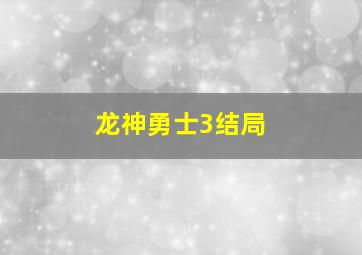 龙神勇士3结局